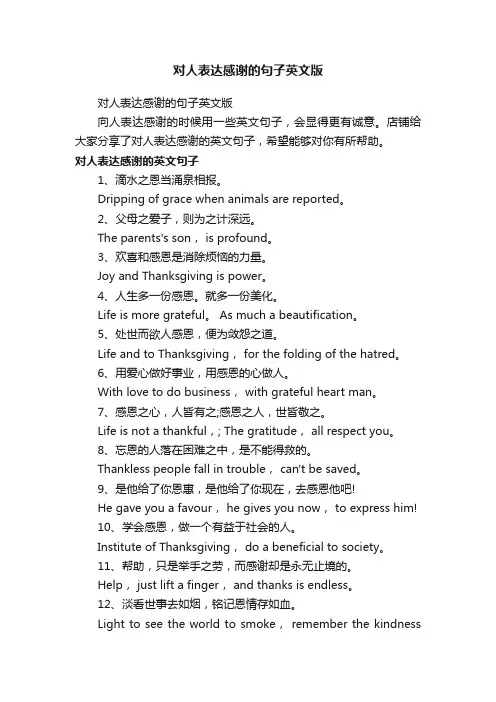 对人表达感谢的句子英文版

对人表达感谢的句子英文版

向人表达感谢的时候用一些英文句子，会显得更有诚意。店铺给大家分享了对人表达感谢的英文句子，希望能够对你有所帮助。

对人表达感谢的英文句子

1、滴水之恩当涌泉相报。

Dripping of grace when animals are reported。

2、父母之爱子，则为之计深远。

The parents's son， is profound。

3、欢喜和感恩是消除烦恼的力量。

Joy and Thanksgiving is power。

4、人生多一份感恩。就多一份美化。

Life is more grateful。 As much a beautification。

5、处世而欲人感恩，便为敛怨之道。

Life and to Thanksgiving， for the folding of the hatred。

6、用爱心做好事业，用感恩的心做人。

With love to do business， with grateful heart man。

7、感恩之心，人皆有之;感恩之人，世皆敬之。

Life is not a thankful，; The gratitude， all respect you。

8、忘恩的人落在困难之中，是不能得救的。

Thankless people fall in trouble， can't be saved。

9、是他给了你恩惠，是他给了你现在，去感恩他吧!

He gave you a favour， he gives you now， to express him!

10、学会感恩，做一个有益于社会的人。

Institute of Thanksgiving， do a beneficial to society。

11、帮助，只是举手之劳，而感谢却是永无止境的。

Help， just lift a finger， and thanks is endless。

12、淡看世事去如烟，铭记恩情存如血。

Light to see the world to smoke， remember the kindness